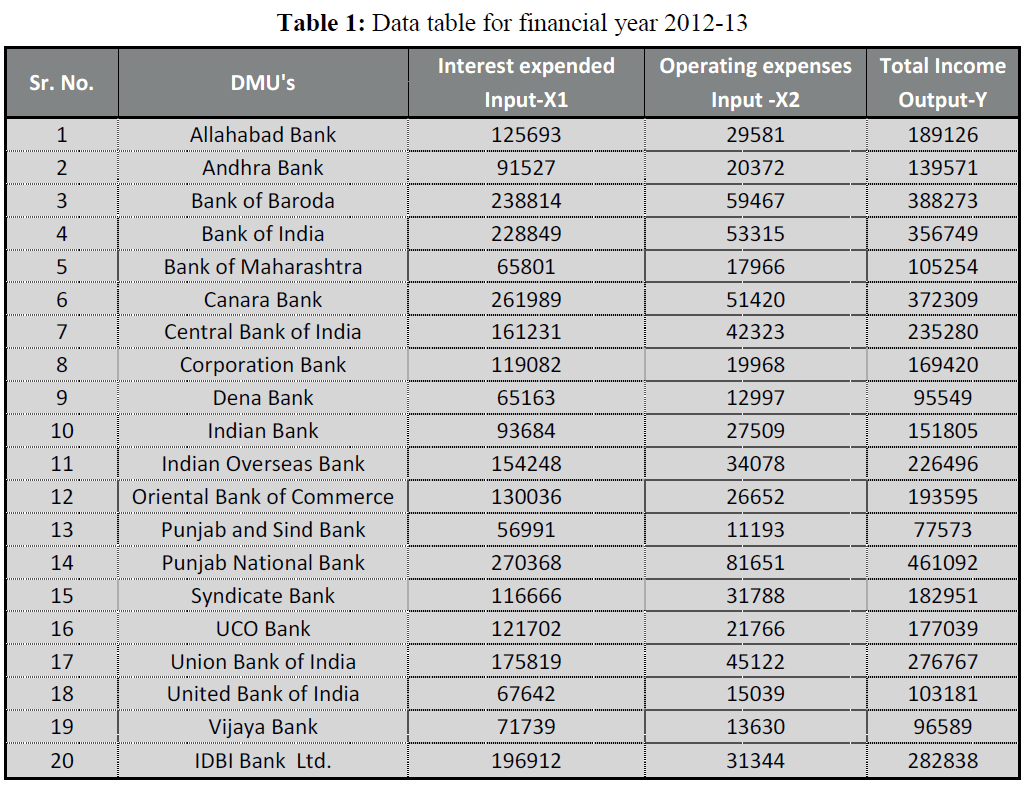 **Table 1:** Data table for financial year 2012-13

| Sr. No. | DMU's | Interest expended Input-X1 | Operating expenses Input -X2 | Total Income Output-Y |
|---|---|---|---|---|
| 1 | Allahabad Bank | 125693 | 29581 | 189126 |
| 2 | Andhra Bank | 91527 | 20372 | 139571 |
| 3 | Bank of Baroda | 238814 | 59467 | 388273 |
| 4 | Bank of India | 228849 | 53315 | 356749 |
| 5 | Bank of Maharashtra | 65801 | 17966 | 105254 |
| 6 | Canara Bank | 261989 | 51420 | 372309 |
| 7 | Central Bank of India | 161231 | 42323 | 235280 |
| 8 | Corporation Bank | 119082 | 19968 | 169420 |
| 9 | Dena Bank | 65163 | 12997 | 95549 |
| 10 | Indian Bank | 93684 | 27509 | 151805 |
| 11 | Indian Overseas Bank | 154248 | 34078 | 226496 |
| 12 | Oriental Bank of Commerce | 130036 | 26652 | 193595 |
| 13 | Punjab and Sind Bank | 56991 | 11193 | 77573 |
| 14 | Punjab National Bank | 270368 | 81651 | 461092 |
| 15 | Syndicate Bank | 116666 | 31788 | 182951 |
| 16 | UCO Bank | 121702 | 21766 | 177039 |
| 17 | Union Bank of India | 175819 | 45122 | 276767 |
| 18 | United Bank of India | 67642 | 15039 | 103181 |
| 19 | Vijaya Bank | 71739 | 13630 | 96589 |
| 20 | IDBI Bank Ltd. | 196912 | 31344 | 282838 |